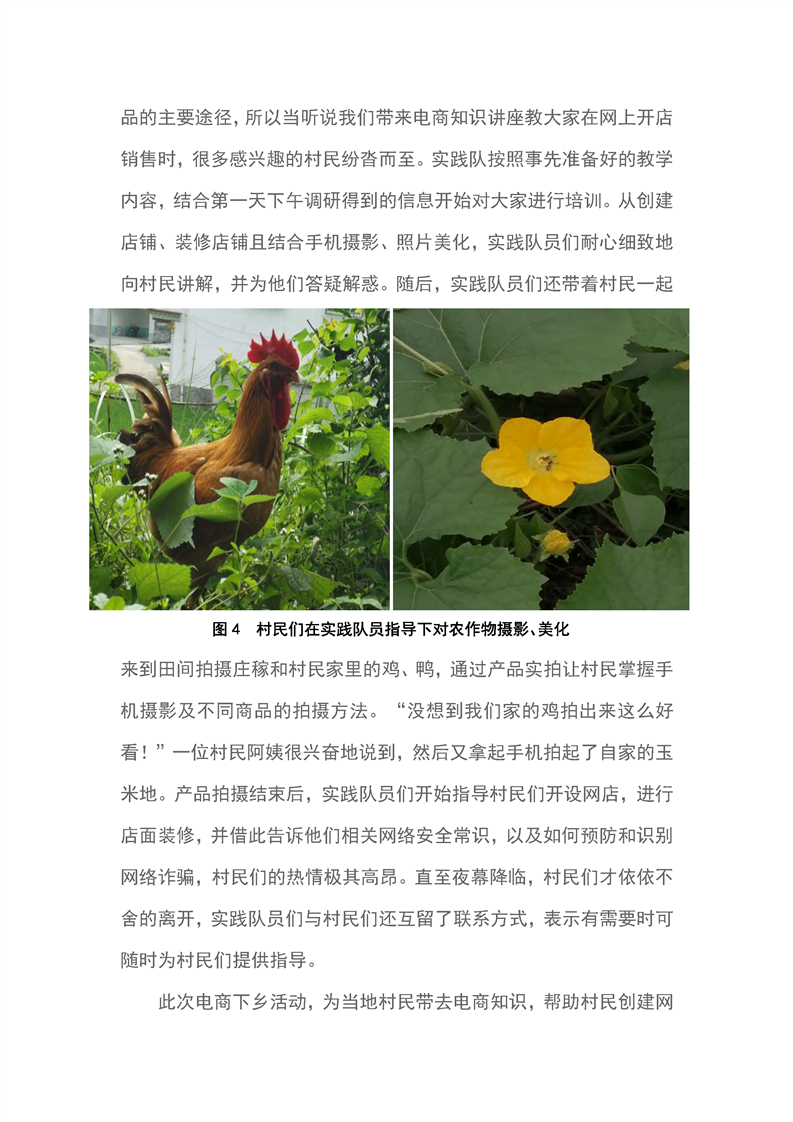 品的主要途径，所以当听说我们带来电商知识讲座教大家在网上开店销售时，很多感兴趣的村民纷沓而至。实践队按照事先准备好的教学内容，结合第一天下午调研得到的信息开始对大家进行培训。从创建店铺、装修店铺且结合手机摄影、照片美化，实践队员们耐心细致地向村民讲解，并为他们答疑解惑。随后，实践队员们还带着村民一起

图 4　村民们在实践队员指导下对农作物摄影、美化

来到田间拍摄庄稼和村民家里的鸡、鸭，通过产品实拍让村民掌握手机摄影及不同商品的拍摄方法。“没想到我们家的鸡拍出来这么好看！”一位村民阿姨很兴奋地说到，然后又拿起手机拍起了自家的玉米地。产品拍摄结束后，实践队员们开始指导村民们开设网店，进行店面装修，并借此告诉他们相关网络安全常识，以及如何预防和识别网络诈骗，村民们的热情极其高昂。直至夜幕降临，村民们才依依不舍的离开，实践队员们与村民们还互留了联系方式，表示有需要时可随时为村民们提供指导。

此次电商下乡活动，为当地村民带去电商知识，帮助村民创建网